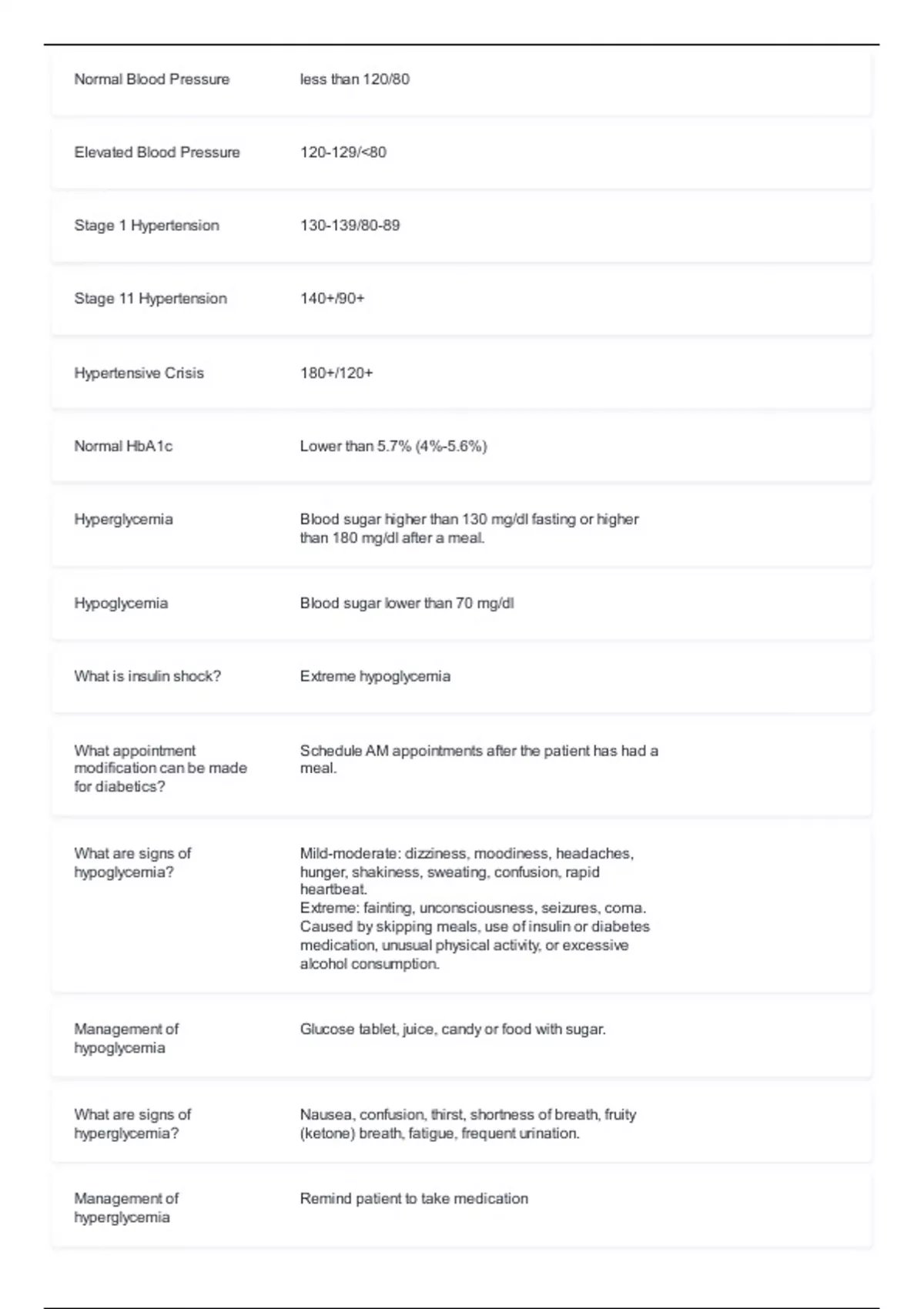 | | |
|---|---|
| Normal Blood Pressure | less than 120/80 |
| Elevated Blood Pressure | 120-129/<80 |
| Stage 1 Hypertension | 130-139/80-89 |
| Stage 11 Hypertension | 140+/90+ |
| Hypertensive Crisis | 180+/120+ |
| Normal HbA1c | Lower than 5.7% (4%-5.6%) |
| Hyperglycemia | Blood sugar higher than 130 mg/dl fasting or higher than 180 mg/dl after a meal. |
| Hypoglycemia | Blood sugar lower than 70 mg/dl |
| What is insulin shock? | Extreme hypoglycemia |
| What appointment modification can be made for diabetics? | Schedule AM appointments after the patient has had a meal. |
| What are signs of hypoglycemia? | Mild-moderate: dizziness, moodiness, headaches, hunger, shakiness, sweating, confusion, rapid heartbeat. Extreme: fainting, unconsciousness, seizures, coma. Caused by skipping meals, use of insulin or diabetes medication, unusual physical activity, or excessive alcohol consumption. |
| Management of hypoglycemia | Glucose tablet, juice, candy or food with sugar. |
| What are signs of hyperglycemia? | Nausea, confusion, thirst, shortness of breath, fruity (ketone) breath, fatigue, frequent urination. |
| Management of hyperglycemia | Remind patient to take medication |